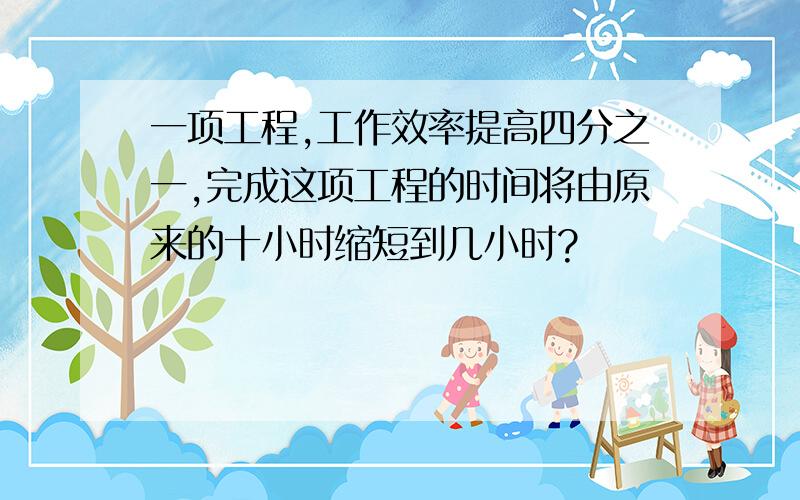 一项工程,工作效率提高四分之一,完成这项工程的时间将由原来的十小时缩短到几小时?